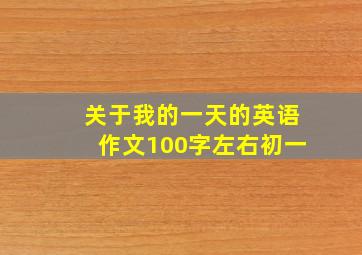 关于我的一天的英语作文100字左右初一